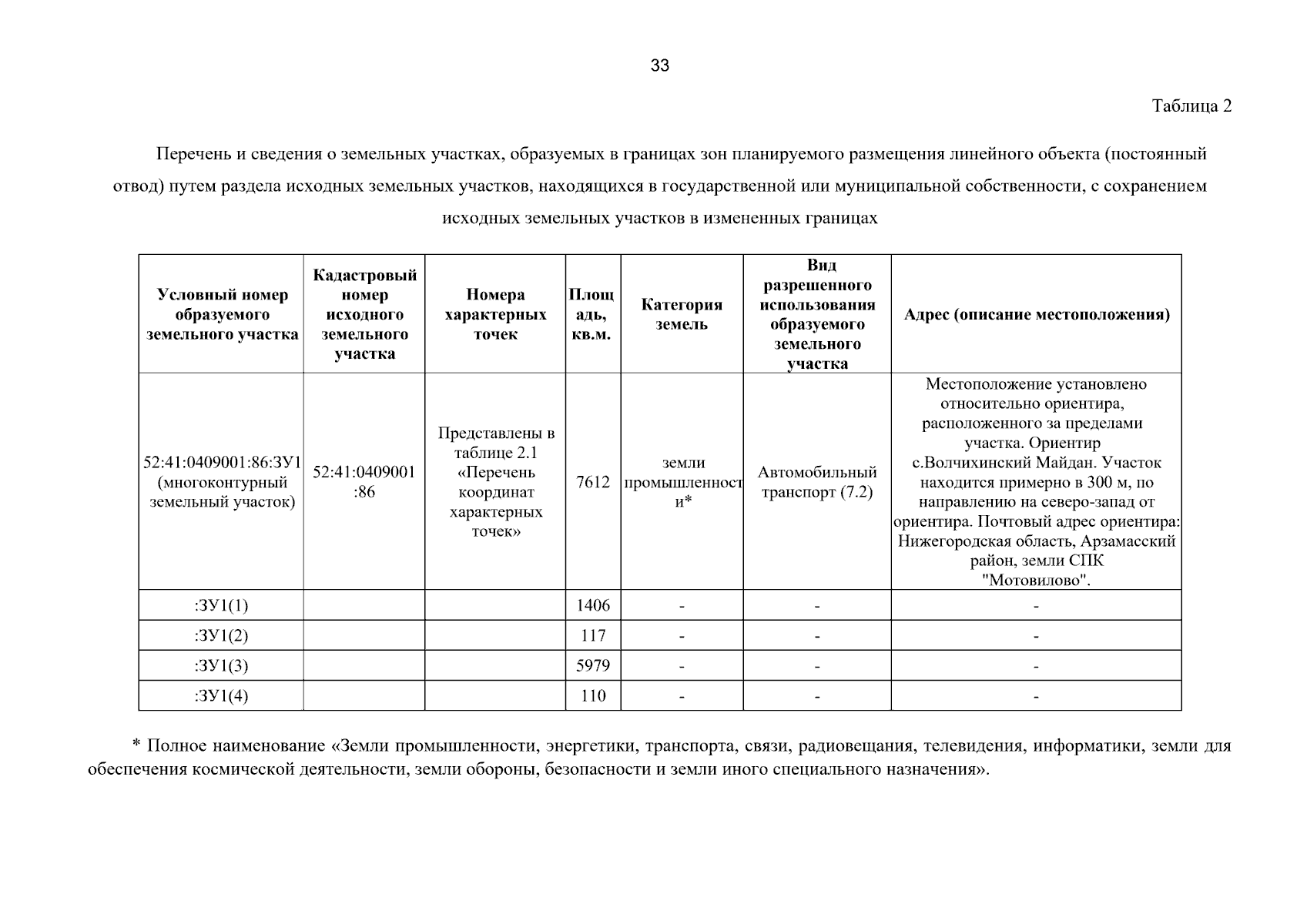 33

Таблица 2

Перечень и сведения о земельных участках, образуемых в границах зон планируемого размещения линейного объекта (постоянный отвод) путем раздела исходных земельных участков, находящихся в государственной или муниципальной собственности, с сохранением исходных земельных участков в измененных границах

| Условный номер образуемого земельного участка | Кадастровый номер исходного земельного участка | Номера характерных точек | Площадь, кв.м. | Категория земель | Вид разрешенного использования образуемого земельного участка | Адрес (описание местоположения) |
|---|---|---|---|---|---|---|
| 52:41:0409001:86:ЗУ1 (многоконтурный земельный участок) | 52:41:0409001:86 | Представлены в таблице 2.1 «Перечень координат характерных точек» | 7612 | земли промышленности* | Автомобильный транспорт (7.2) | Местоположение установлено относительно ориентира, расположенного за пределами участка. Ориентир с.Волчихинский Майдан. Участок находится примерно в 300 м, по направлению на северо-запад от ориентира. Почтовый адрес ориентира: Нижегородская область, Арзамасский район, земли СПК "Мотовилово". |
| :ЗУ1(1) | | | 1406 | - | - | - |
| :ЗУ1(2) | | | 117 | - | - | - |
| :ЗУ1(3) | | | 5979 | - | - | - |
| :ЗУ1(4) | | | 110 | - | - | - |

* Полное наименование «Земли промышленности, энергетики, транспорта, связи, радиовещания, телевидения, информатики, земли для обеспечения космической деятельности, земли обороны, безопасности и земли иного специального назначения».